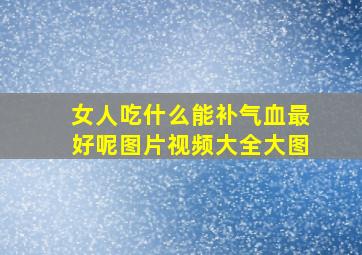 女人吃什么能补气血最好呢图片视频大全大图